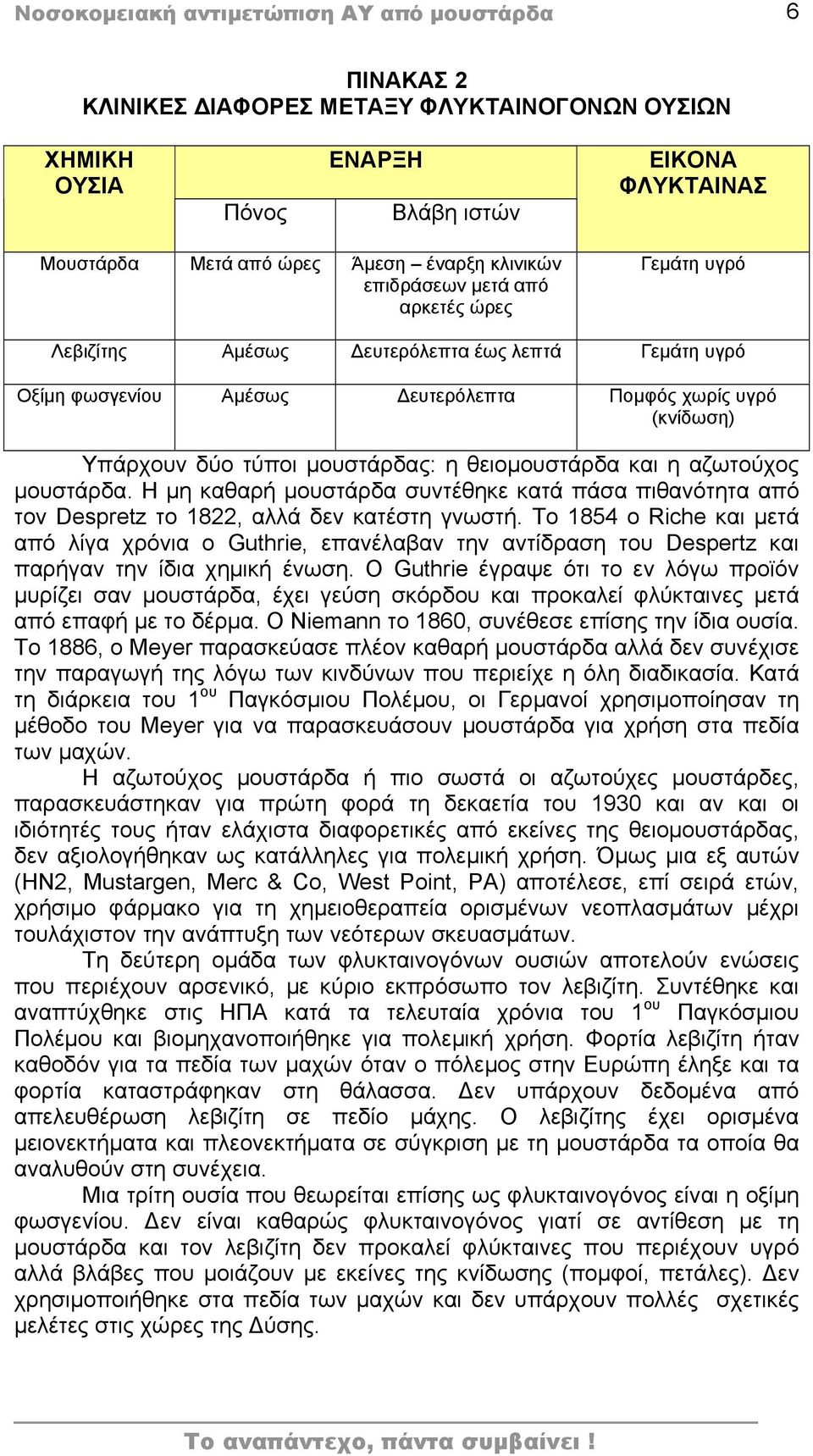 Νοσοκομειακή αντιμετώπιση ΑΥ από μουστάρδα 6

ΠΙΝΑΚΑΣ 2
ΚΛΙΝΙΚΕΣ ΔΙΑΦΟΡΕΣ ΜΕΤΑΞΥ ΦΛΥΚΤΑΙΝΟΓΟΝΩΝ ΟΥΣΙΩΝ

| ΧΗΜΙΚΗ ΟΥΣΙΑ | ΕΝΑΡΞΗ Πόνος | ΕΝΑΡΞΗ Βλάβη ιστών | ΕΙΚΟΝΑ ΦΛΥΚΤΑΙΝΑΣ |
|---|---|---|---|
| Μουστάρδα | Μετά από ώρες | Άμεση – έναρξη κλινικών επιδράσεων μετά από αρκετές ώρες | Γεμάτη υγρό |
| Λεβιζίτης | Αμέσως | Δευτερόλεπτα έως λεπτά | Γεμάτη υγρό |
| Οξίμη φωσγενίου | Αμέσως | Δευτερόλεπτα | Πομφός χωρίς υγρό (κνίδωση) |

Υπάρχουν δύο τύποι μουστάρδας: η θειομουστάρδα και η αζωτούχος μουστάρδα. Η μη καθαρή μουστάρδα συντέθηκε κατά πάσα πιθανότητα από τον Despretz το 1822, αλλά δεν κατέστη γνωστή. Το 1854 ο Riche και μετά από λίγα χρόνια ο Guthrie, επανέλαβαν την αντίδραση του Despertz και παρήγαν την ίδια χημική ένωση. Ο Guthrie έγραψε ότι το εν λόγω προϊόν μυρίζει σαν μουστάρδα, έχει γεύση σκόρδου και προκαλεί φλύκταινες μετά από επαφή με το δέρμα. Ο Niemann το 1860, συνέθεσε επίσης την ίδια ουσία. Το 1886, ο Meyer παρασκεύασε πλέον καθαρή μουστάρδα αλλά δεν συνέχισε την παραγωγή της λόγω των κινδύνων που περιείχε η όλη διαδικασία. Κατά τη διάρκεια του 1$^{ου}$ Παγκόσμιου Πολέμου, οι Γερμανοί χρησιμοποίησαν τη μέθοδο του Meyer για να παρασκευάσουν μουστάρδα για χρήση στα πεδία των μαχών.

Η αζωτούχος μουστάρδα ή πιο σωστά οι αζωτούχες μουστάρδες, παρασκευάστηκαν για πρώτη φορά τη δεκαετία του 1930 και αν και οι ιδιότητές τους ήταν ελάχιστα διαφορετικές από εκείνες της θειομουστάρδας, δεν αξιολογήθηκαν ως κατάλληλες για πολεμική χρήση. Όμως μια εξ αυτών (HN2, Mustargen, Merc & Co, West Point, PA) αποτέλεσε, επί σειρά ετών, χρήσιμο φάρμακο για τη χημειοθεραπεία ορισμένων νεοπλασμάτων μέχρι τουλάχιστον την ανάπτυξη των νεότερων σκευασμάτων.

Τη δεύτερη ομάδα των φλυκταινογόνων ουσιών αποτελούν ενώσεις που περιέχουν αρσενικό, με κύριο εκπρόσωπο τον λεβιζίτη. Συντέθηκε και αναπτύχθηκε στις ΗΠΑ κατά τα τελευταία χρόνια του 1$^{ου}$ Παγκόσμιου Πολέμου και βιομηχανοποιήθηκε για πολεμική χρήση. Φορτία λεβιζίτη ήταν καθοδόν για τα πεδία των μαχών όταν ο πόλεμος στην Ευρώπη έληξε και τα φορτία καταστράφηκαν στη θάλασσα. Δεν υπάρχουν δεδομένα από απελευθέρωση λεβιζίτη σε πεδίο μάχης. Ο λεβιζίτης έχει ορισμένα μειονεκτήματα και πλεονεκτήματα σε σύγκριση με τη μουστάρδα τα οποία θα αναλυθούν στη συνέχεια.

Μια τρίτη ουσία που θεωρείται επίσης ως φλυκταινογόνος είναι η οξίμη φωσγενίου. Δεν είναι καθαρώς φλυκταινογόνος γιατί σε αντίθεση με τη μουστάρδα και τον λεβιζίτη δεν προκαλεί φλύκταινες που περιέχουν υγρό αλλά βλάβες που μοιάζουν με εκείνες της κνίδωσης (πομφοί, πετάλες). Δεν χρησιμοποιήθηκε στα πεδία των μαχών και δεν υπάρχουν πολλές σχετικές μελέτες στις χώρες της Δύσης.

Το αναπάντεχο, πάντα συμβαίνει !